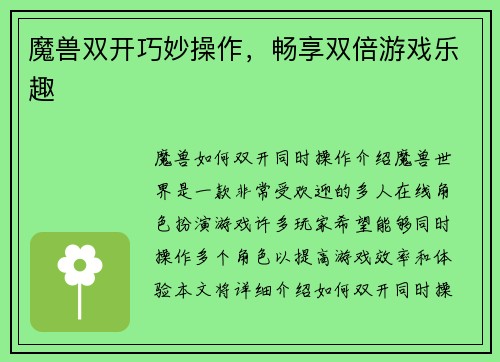 魔兽双开巧妙操作，畅享双倍游戏乐趣

魔兽如何双开同时操作介绍魔兽世界是一款非常受欢迎的多人在线角色扮演游戏许多玩家希望能够同时操作多个角色以提高游戏效率和体验本文将详细介绍如何双开同时操